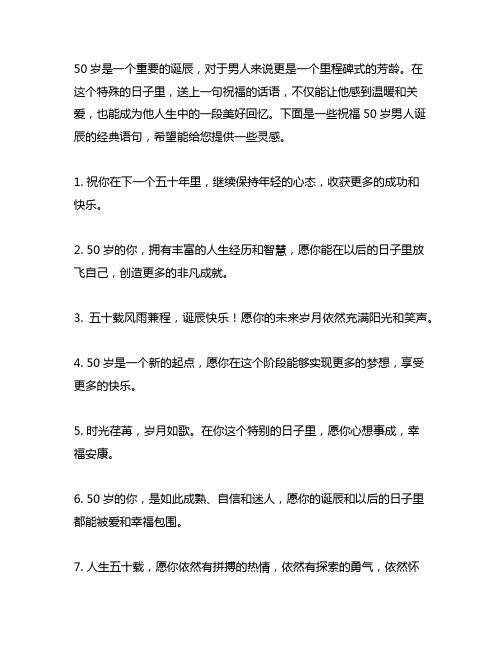 50 岁是一个重要的诞辰，对于男人来说更是一个里程碑式的芳龄。在这个特殊的日子里，送上一句祝福的话语，不仅能让他感到温暖和关爱，也能成为他人生中的一段美好回忆。下面是一些祝福 50 岁男人诞辰的经典语句，希望能给您提供一些灵感。

1. 祝你在下一个五十年里，继续保持年轻的心态，收获更多的成功和快乐。

2. 50 岁的你，拥有丰富的人生经历和智慧，愿你能在以后的日子里放飞自己，创造更多的非凡成就。

3. 五十载风雨兼程，诞辰快乐！愿你的未来岁月依然充满阳光和笑声。

4. 50 岁是一个新的起点，愿你在这个阶段能够实现更多的梦想，享受更多的快乐。

5. 时光荏苒，岁月如歌。在你这个特别的日子里，愿你心想事成，幸福安康。

6. 50 岁的你，是如此成熟、自信和迷人，愿你的诞辰和以后的日子里都能被爱和幸福包围。

7. 人生五十载，愿你依然有拼搏的热情，依然有探索的勇气，依然怀